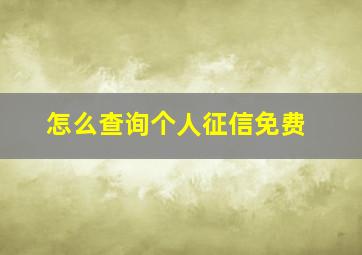 怎么查询个人征信免费